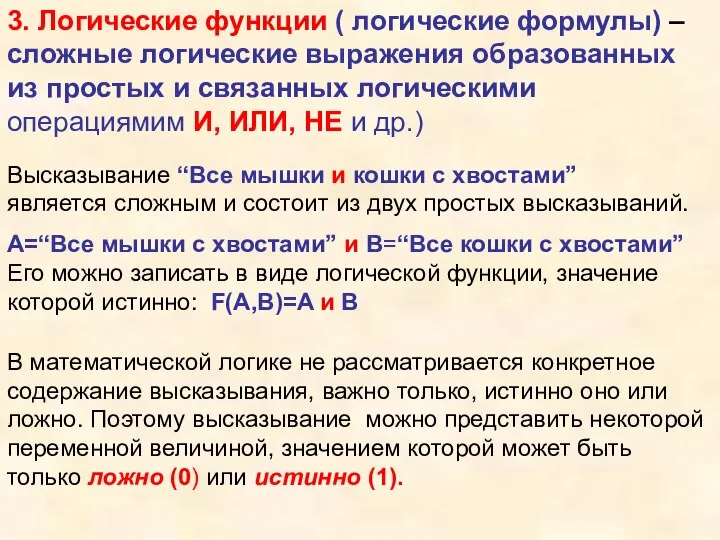 3. Логические функции ( логические формулы) – сложные логические выражения образованных из простых и связанных логическими операциямим И, ИЛИ, НЕ и др.)

Высказывание “Все мышки и кошки с хвостами” является сложным и состоит из двух простых высказываний.

А=“Все мышки с хвостами” и В=“Все кошки с хвостами” Его можно записать в виде логической функции, значение которой истинно: F(A,B)=A и B

В математической логике не рассматривается конкретное содержание высказывания, важно только, истинно оно или ложно. Поэтому высказывание можно представить некоторой переменной величиной, значением которой может быть только ложно (0) или истинно (1).